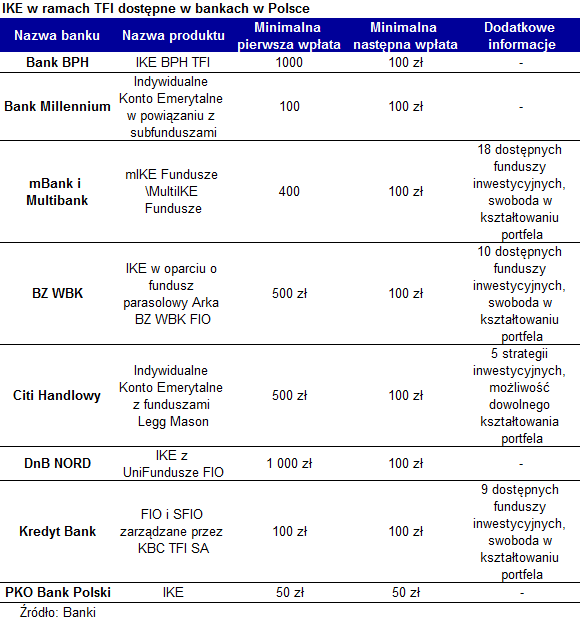 IKE w ramach TFI dostępne w bankach w Polsce

| Nazwa banku | Nazwa produktu | Minimalna pierwsza wpłata | Minimalna następna wpłata | Dodatkowe informacje |
|---|---|---|---|---|
| Bank BPH | IKE BPH TFI | 1000 | 100 zł | - |
| Bank Millennium | Indywidualne Konto Emerytalne w powiązaniu z subfunduszami | 100 | 100 zł | - |
| mBank i Multibank | mIKE Fundusze \MultiIKE Fundusze | 400 | 100 zł | 18 dostępnych funduszy inwestycyjnych, swoboda w kształtowaniu portfela |
| BZ WBK | IKE w oparciu o fundusz parasolowy Arka BZ WBK FIO | 500 zł | 100 zł | 10 dostępnych funduszy inwestycyjnych, swoboda w kształtowaniu portfela |
| Citi Handlowy | Indywidualne Konto Emerytalne z funduszami Legg Mason | 500 zł | 100 zł | 5 strategii inwestycyjnych, możliwość dowolnego kształtowania portfela |
| DnB NORD | IKE z UniFundusze FIO | 1 000 zł | 100 zł | - |
| Kredyt Bank | FIO i SFIO zarządzane przez KBC TFI SA | 100 zł | 100 zł | 9 dostępnych funduszy inwestycyjnych, swoboda w kształtowaniu portfela |
| PKO Bank Polski | IKE | 50 zł | 50 zł | - |

Źródło: Banki